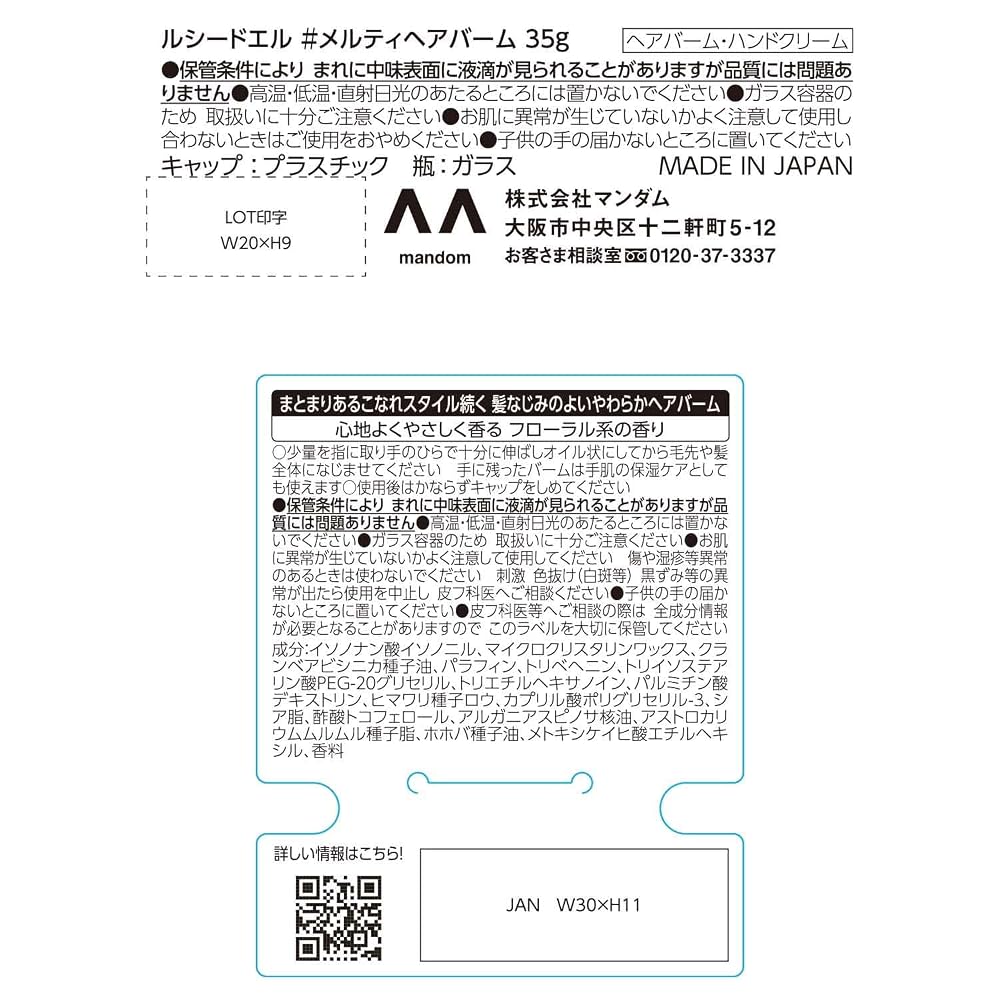 ルシードエル #メルティヘアバーム 35g

ヘアバーム・ハンドクリーム

●保管条件により まれに中味表面に液滴が見られることがありますが品質には問題ありません●高温・低温・直射日光のあたるところには置かないでください●ガラス容器のため 取扱いに十分ご注意ください●お肌に異常が生じていないかよく注意して使用し合わないときはご使用をおやめください●子供の手の届かないところに置いてください

キャップ：プラスチック　瓶：ガラス　MADE IN JAPAN

LOT印字
W20×H9

mandom

株式会社マンダム
大阪市中央区十二軒町5-12
お客さま相談室 0120-37-3337

まとまりあるこなれスタイル続く 髪なじみのよいやわらかヘアバーム
心地よくやさしく香る フローラル系の香り

○少量を指に取り手のひらで十分に伸ばしオイル状にしてから毛先や髪全体になじませてください　手に残ったバームは手肌の保湿ケアとしても使えます○使用後はかならずキャップをしめてください
●保管条件により まれに中味表面に液滴が見られることがありますが品質には問題ありません●高温・低温・直射日光のあたるところには置かないでください●ガラス容器のため 取扱いに十分ご注意ください●お肌に異常が生じていないかよく注意して使用してください　傷や湿疹等異常のあるときは使わないでください　刺激 色抜け(白斑等) 黒ずみ等の異常が出たら使用を中止し 皮フ科医へご相談ください●子供の手の届かないところに置いてください●皮フ科医等へご相談の際は 全成分情報が必要となることがありますので このラベルを大切に保管してください

成分:イソノナン酸イソノニル、マイクロクリスタリンワックス、クランベアビシニカ種子油、パラフィン、トリベヘニン、トリイソステアリン酸PEG-20グリセリル、トリエチルヘキサノイン、パルミチン酸デキストリン、ヒマワリ種子ロウ、カプリル酸ポリグリセリル-3、シア脂、酢酸トコフェロール、アルガニアスピノサ核油、アストロカリウムムルムル種子脂、ホホバ種子油、メトキシケイヒ酸エチルヘキシル、香料

詳しい情報はこちら!

JAN　W30×H11